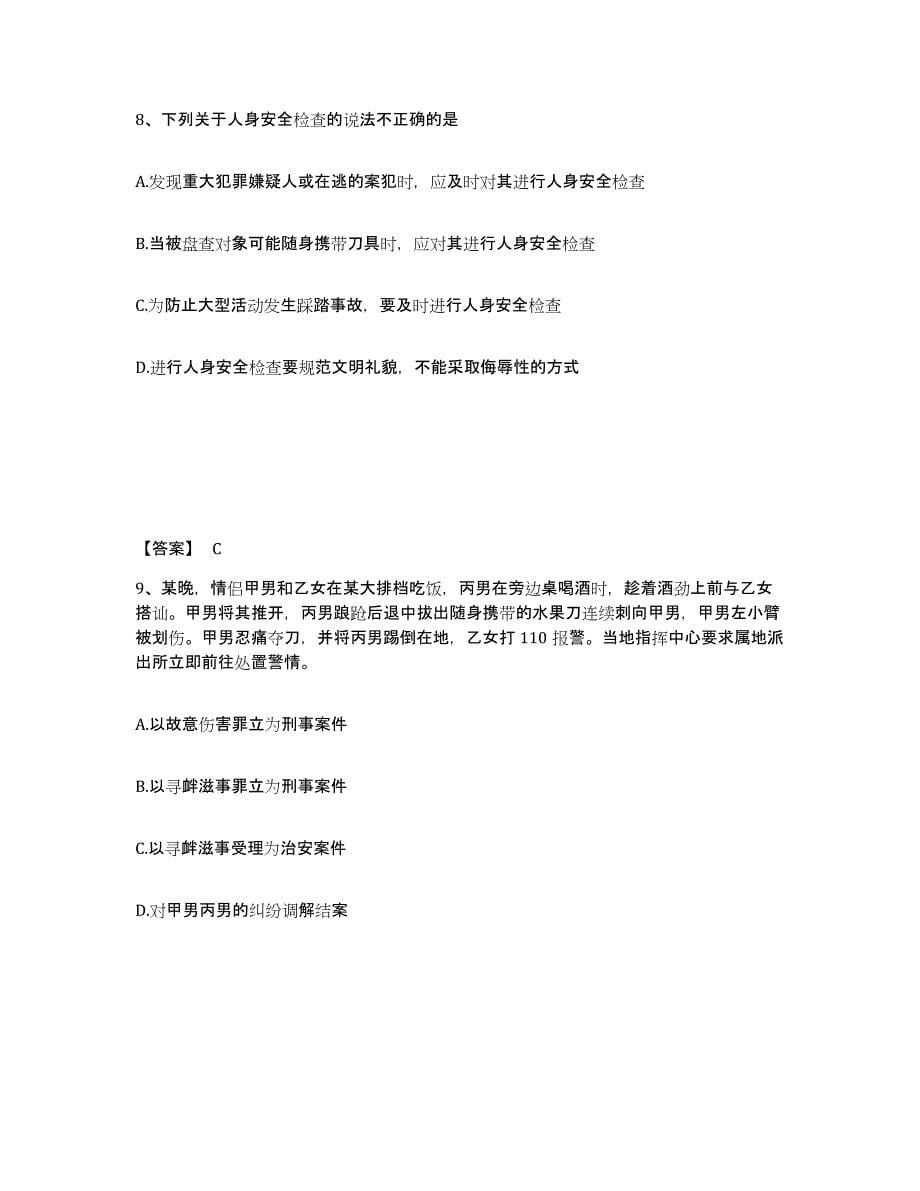 8、下列关于人身安全检查的说法不正确的是

A.发现重大犯罪嫌疑人或在逃的案犯时，应及时对其进行人身安全检查

B.当被盘查对象可能随身携带刀具时，应对其进行人身安全检查

C.为防止大型活动发生踩踏事故，要及时进行人身安全检查

D.进行人身安全检查要规范文明礼貌，不能采取侮辱性的方式

【答案】 C

9、某晚，情侣甲男和乙女在某大排档吃饭，丙男在旁边桌喝酒时，趁着酒劲上前与乙女搭讪。甲男将其推开，丙男踉跄后退中拔出随身携带的水果刀连续刺向甲男，甲男左小臂被划伤。甲男忍痛夺刀，并将丙男踢倒在地，乙女打 110 报警。当地指挥中心要求属地派出所立即前往处置警情。

A.以故意伤害罪立为刑事案件

B.以寻衅滋事罪立为刑事案件

C.以寻衅滋事受理为治安案件

D.对甲男丙男的纠纷调解结案